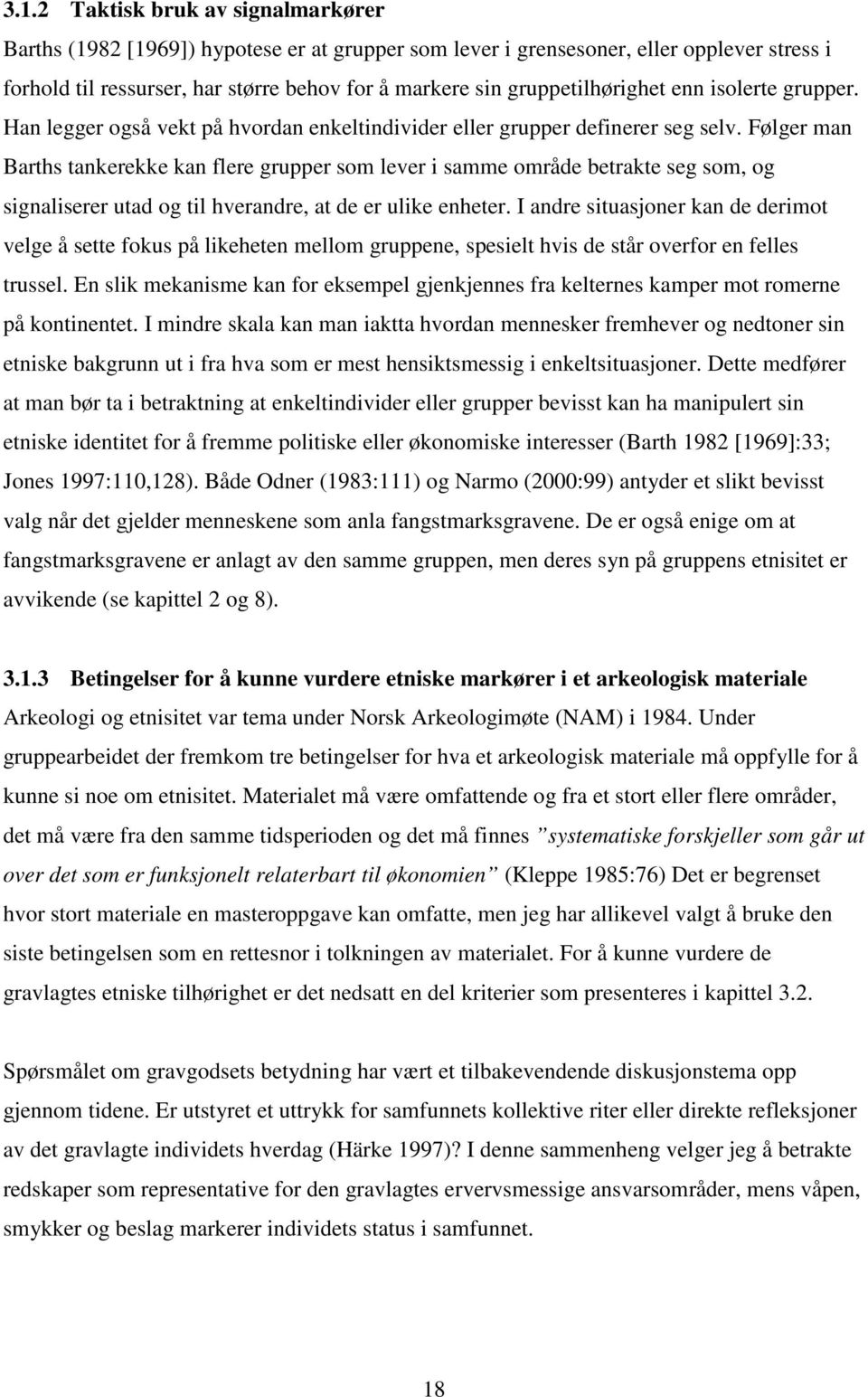 3.1.2 Taktisk bruk av signalmarkører

Barths (1982 [1969]) hypotese er at grupper som lever i grensesoner, eller opplever stress i forhold til ressurser, har større behov for å markere sin gruppetilhørighet enn isolerte grupper. Han legger også vekt på hvordan enkeltindivider eller grupper definerer seg selv. Følger man Barths tankerekke kan flere grupper som lever i samme område betrakte seg som, og signaliserer utad og til hverandre, at de er ulike enheter. I andre situasjoner kan de derimot velge å sette fokus på likeheten mellom gruppene, spesielt hvis de står overfor en felles trussel. En slik mekanisme kan for eksempel gjenkjennes fra kelternes kamper mot romerne på kontinentet. I mindre skala kan man iaktta hvordan mennesker fremhever og nedtoner sin etniske bakgrunn ut i fra hva som er mest hensiktsmessig i enkeltsituasjoner. Dette medfører at man bør ta i betraktning at enkeltindivider eller grupper bevisst kan ha manipulert sin etniske identitet for å fremme politiske eller økonomiske interesser (Barth 1982 [1969]:33; Jones 1997:110,128). Både Odner (1983:111) og Narmo (2000:99) antyder et slikt bevisst valg når det gjelder menneskene som anla fangstmarksgravene. De er også enige om at fangstmarksgravene er anlagt av den samme gruppen, men deres syn på gruppens etnisitet er avvikende (se kapittel 2 og 8).

3.1.3 Betingelser for å kunne vurdere etniske markører i et arkeologisk materiale

Arkeologi og etnisitet var tema under Norsk Arkeologimøte (NAM) i 1984. Under gruppearbeidet der fremkom tre betingelser for hva et arkeologisk materiale må oppfylle for å kunne si noe om etnisitet. Materialet må være omfattende og fra et stort eller flere områder, det må være fra den samme tidsperioden og det må finnes ”systematiske forskjeller som går ut over det som er funksjonelt relaterbart til økonomien” (Kleppe 1985:76) Det er begrenset hvor stort materiale en masteroppgave kan omfatte, men jeg har allikevel valgt å bruke den siste betingelsen som en rettesnor i tolkningen av materialet. For å kunne vurdere de gravlagtes etniske tilhørighet er det nedsatt en del kriterier som presenteres i kapittel 3.2.

Spørsmålet om gravgodsets betydning har vært et tilbakevendende diskusjonstema opp gjennom tidene. Er utstyret et uttrykk for samfunnets kollektive riter eller direkte refleksjoner av det gravlagte individets hverdag (Härke 1997)? I denne sammenheng velger jeg å betrakte redskaper som representative for den gravlagtes ervervsmessige ansvarsområder, mens våpen, smykker og beslag markerer individets status i samfunnet.

18